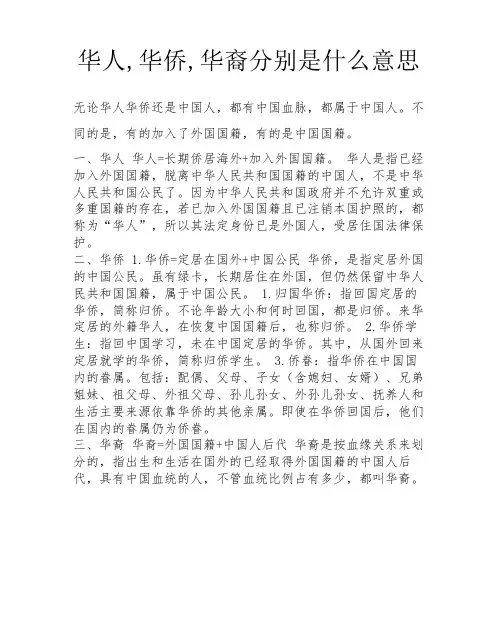 华人,华侨,华裔分别是什么意思

无论华人华侨还是中国人，都有中国血脉，都属于中国人。不同的是，有的加入了外国国籍，有的是中国国籍。

一、华人 华人=长期侨居海外+加入外国国籍。 华人是指已经加入外国国籍，脱离中华人民共和国国籍的中国人，不是中华人民共和国公民了。因为中华人民共和国政府并不允许双重或多重国籍的存在，若已加入外国国籍且已注销本国护照的，都称为“华人”，所以其法定身份已是外国人，受居住国法律保护。
二、华侨 1.华侨=定居在国外+中国公民 华侨，是指定居外国的中国公民。虽有绿卡，长期居住在外国，但仍然保留中华人民共和国国籍，属于中国公民。 1.归国华侨：指回国定居的华侨，简称归侨。不论年龄大小和何时回国，都是归侨。来华定居的外籍华人，在恢复中国国籍后，也称归侨。 2.华侨学生：指回中国学习，未在中国定居的华侨。其中，从国外回来定居就学的华侨，简称归侨学生。 3.侨眷：指华侨在中国国内的眷属。包括：配偶、父母、子女（含媳妇、女婿）、兄弟姐妹、祖父母、外祖父母、孙儿孙女、外孙儿孙女、抚养人和生活主要来源依靠华侨的其他亲属。即使在华侨回国后，他们在国内的眷属仍为侨眷。
三、华裔 华裔=外国国籍+中国人后代 华裔是按血缘关系来划分的，指出生和生活在国外的已经取得外国国籍的中国人后代，具有中国血统的人，不管血统比例占有多少，都叫华裔。